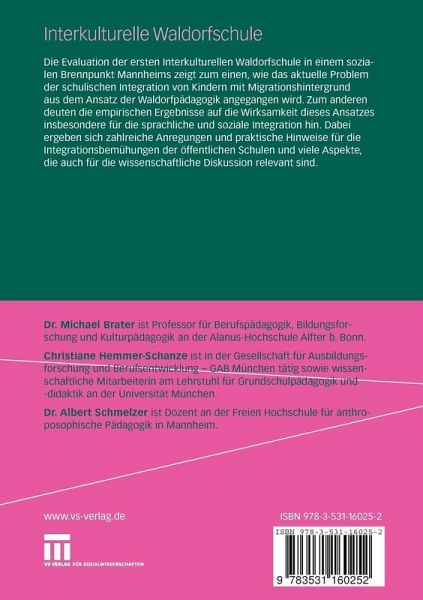 Interkulturelle Waldorfschule

Die Evaluation der ersten Interkulturellen Waldorfschule in einem sozialen Brennpunkt Mannheims zeigt zum einen, wie das aktuelle Problem der schulischen Integration von Kindern mit Migrationshintergrund aus dem Ansatz der Waldorfpädagogik angegangen wird. Zum anderen deuten die empirischen Ergebnisse auf die Wirksamkeit dieses Ansatzes insbesondere für die sprachliche und soziale Integration hin. Dabei ergeben sich zahlreiche Anregungen und praktische Hinweise für die Integrationsbemühungen der öffentlichen Schulen und viele Aspekte, die auch für die wissenschaftliche Diskussion relevant sind.

Dr. Michael Brater ist Professor für Berufspädagogik, Bildungsforschung und Kulturpädagogik an der Alanus-Hochschule Alfter b. Bonn.

Christiane Hemmer-Schanze ist in der Gesellschaft für Ausbildungsforschung und Berufsentwicklung – GAB München tätig sowie wissenschaftliche Mitarbeiterin am Lehrstuhl für Grundschulpädagogik und -didaktik an der Universität München.

Dr. Albert Schmelzer ist Dozent an der Freien Hochschule für anthroposophische Pädagogik in Mannheim.

www.vs-verlag.de

VS VERLAG FÜR SOZIALWISSENSCHAFTEN

ISBN 978-3-531-16025-2

ISBN 978-3-531-16025-2

9 783531 160252